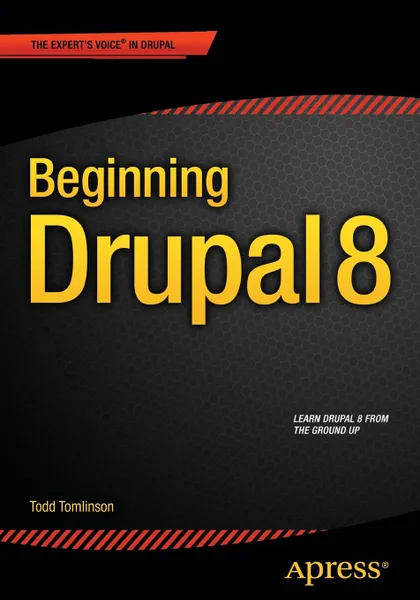 THE EXPERT'S VOICE® IN DRUPAL

Beginning
Drupal 8

LEARN DRUPAL 8 FROM THE GROUND UP

Todd Tomlinson

Apress®